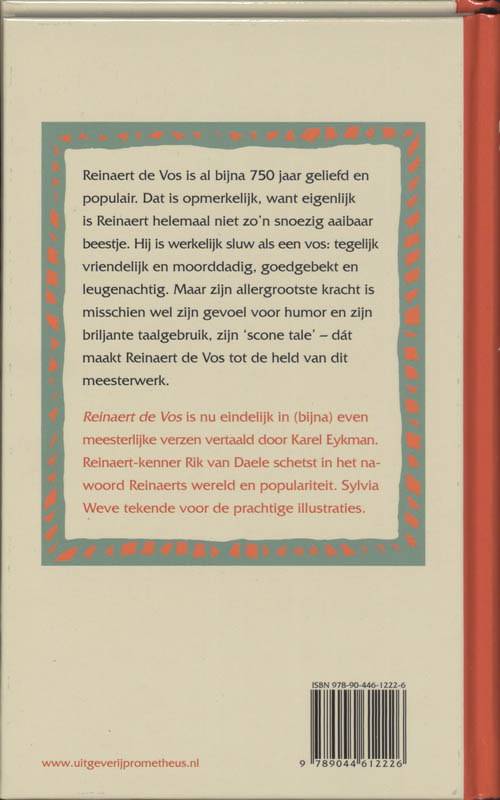 Reinaert de Vos is al bijna 750 jaar geliefd en populair. Dat is opmerkelijk, want eigenlijk is Reinaert helemaal niet zo'n snoezig aaibaar beestje. Hij is werkelijk sluw als een vos: tegelijk vriendelijk en moorddadig, goedgebekt en leugenachtig. Maar zijn allergrootste kracht is misschien wel zijn gevoel voor humor en zijn briljante taalgebruik, zijn 'scone tale' – dát maakt Reinaert de Vos tot de held van dit meesterwerk.

Reinaert de Vos is nu eindelijk in (bijna) even meesterlijke verzen vertaald door Karel Eykman. Reinaert-kenner Rik van Daele schetst in het nawoord Reinaerts wereld en populariteit. Sylvia Weve tekende voor de prachtige illustraties.

ISBN 978-90-446-1222-6

9 789044 612226

www.uitgeverijprometheus.nl